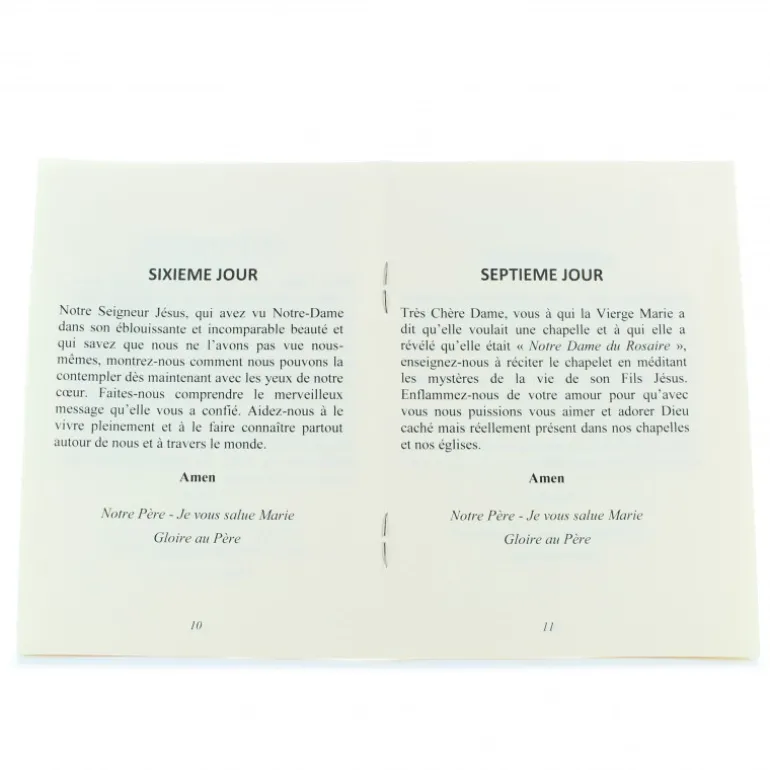 SIXIEME JOUR

Notre Seigneur Jésus, qui avez vu Notre-Dame dans son éblouissante et incomparable beauté et qui savez que nous ne l'avons pas vue nous-mêmes, montrez-nous comment nous pouvons la contempler dès maintenant avec les yeux de notre cœur. Faites-nous comprendre le merveilleux message qu'elle vous a confié. Aidez-nous à le vivre pleinement et à le faire connaître partout autour de nous et à travers le monde.

Amen

Notre Père - Je vous salue Marie
Gloire au Père

10

SEPTIEME JOUR

Très Chère Dame, vous à qui la Vierge Marie a dit qu'elle voulait une chapelle et à qui elle a révélé qu'elle était « Notre Dame du Rosaire », enseignez-nous à réciter le chapelet en méditant les mystères de la vie de son Fils Jésus. Enflammez-nous de votre amour pour qu'avec vous nous puissions vous aimer et adorer Dieu caché mais réellement présent dans nos chapelles et nos églises.

Amen

Notre Père - Je vous salue Marie
Gloire au Père

11